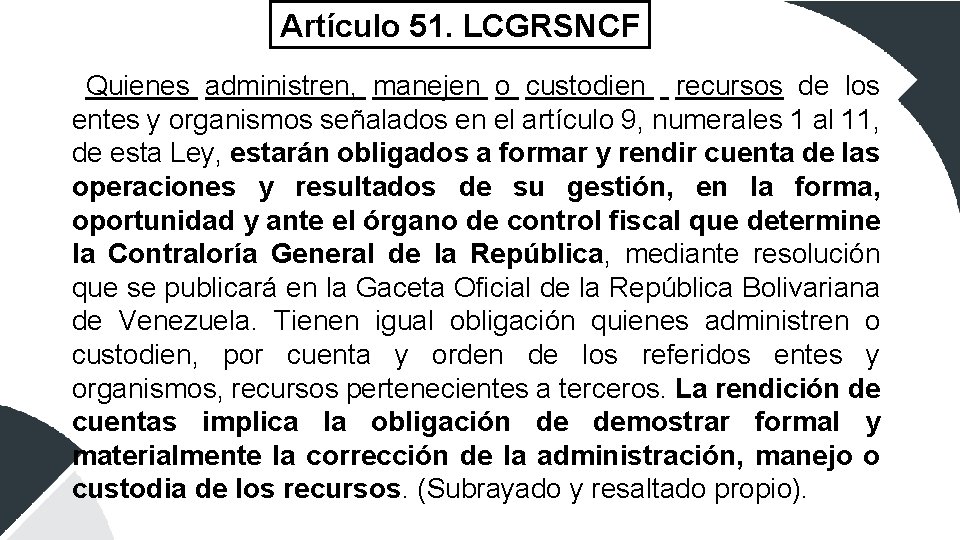 Artículo 51. LCGRSNCF

Quienes administren, manejen o custodien recursos de los entes y organismos señalados en el artículo 9, numerales 1 al 11, de esta Ley, estarán obligados a formar y rendir cuenta de las operaciones y resultados de su gestión, en la forma, oportunidad y ante el órgano de control fiscal que determine la Contraloría General de la República, mediante resolución que se publicará en la Gaceta Oficial de la República Bolivariana de Venezuela. Tienen igual obligación quienes administren o custodien, por cuenta y orden de los referidos entes y organismos, recursos pertenecientes a terceros. La rendición de cuentas implica la obligación de demostrar formal y materialmente la corrección de la administración, manejo o custodia de los recursos. (Subrayado y resaltado propio).